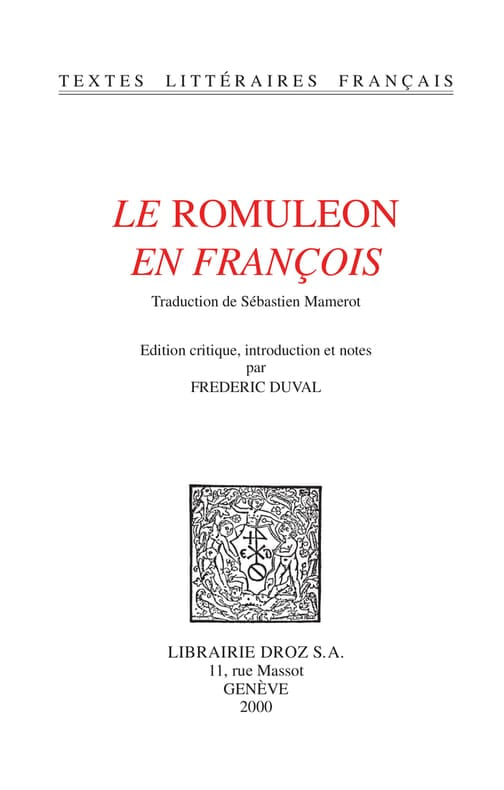 TEXTES LITTÉRAIRES FRANÇAIS

LE ROMULEON
EN FRANÇOIS

Traduction de Sébastien Mamerot

Edition critique, introduction et notes
par
FREDERIC DUVAL

LIBRAIRIE DROZ S.A.
11, rue Massot
GENÈVE
2000